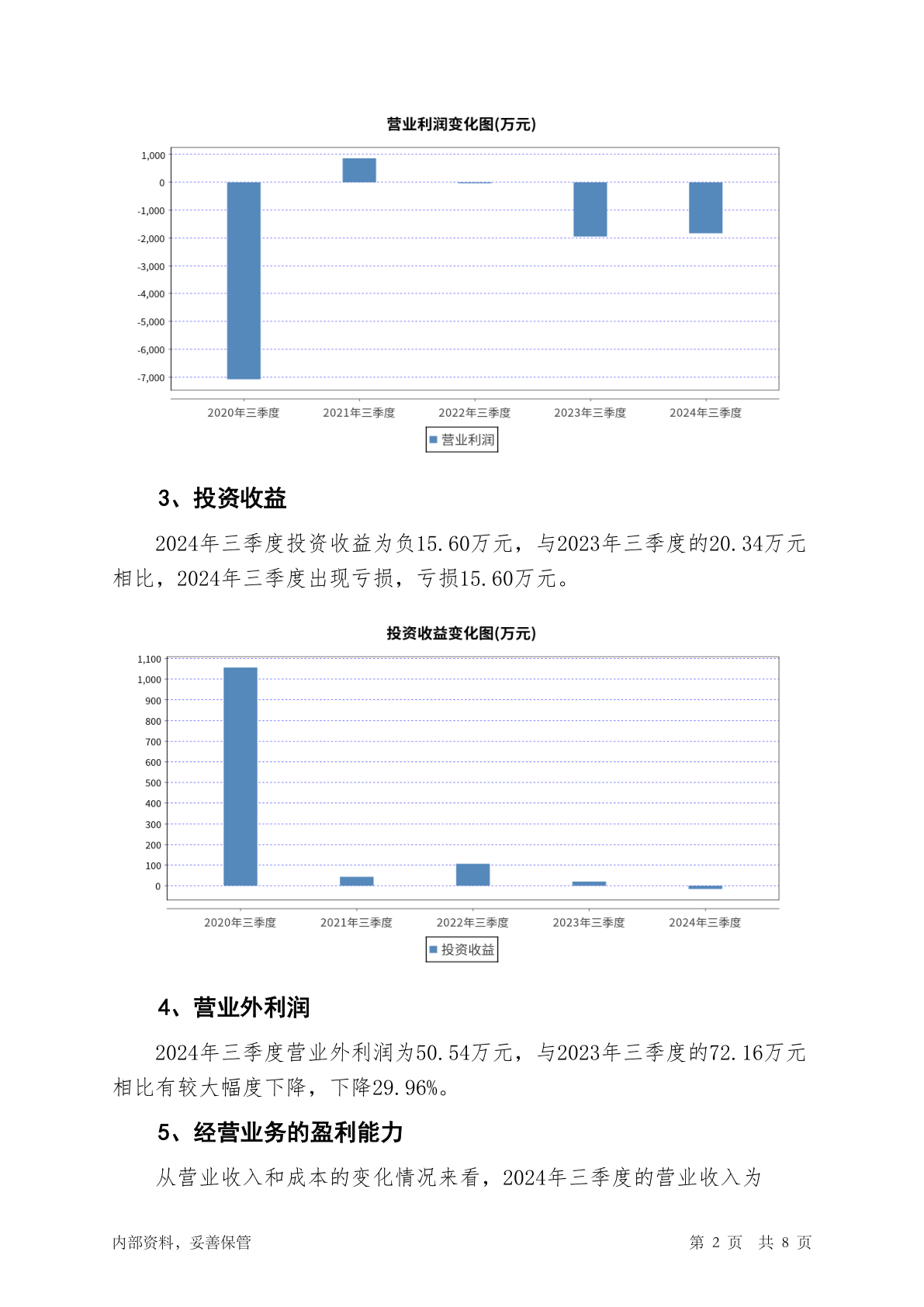 营业利润变化图(万元)

1,000
0
-1,000
-2,000
-3,000
-4,000
-5,000
-6,000
-7,000

2020年三季度 2021年三季度 2022年三季度 2023年三季度 2024年三季度

营业利润

3、投资收益

2024年三季度投资收益为负15.60万元，与2023年三季度的20.34万元相比，2024年三季度出现亏损，亏损15.60万元。

投资收益变化图(万元)

1,100
1,000
900
800
700
600
500
400
300
200
100
0

2020年三季度 2021年三季度 2022年三季度 2023年三季度 2024年三季度

投资收益

4、营业外利润

2024年三季度营业外利润为50.54万元，与2023年三季度的72.16万元相比有较大幅度下降，下降29.96%。

5、经营业务的盈利能力

从营业收入和成本的变化情况来看，2024年三季度的营业收入为

内部资料，妥善保管

第 2 页 共 8 页